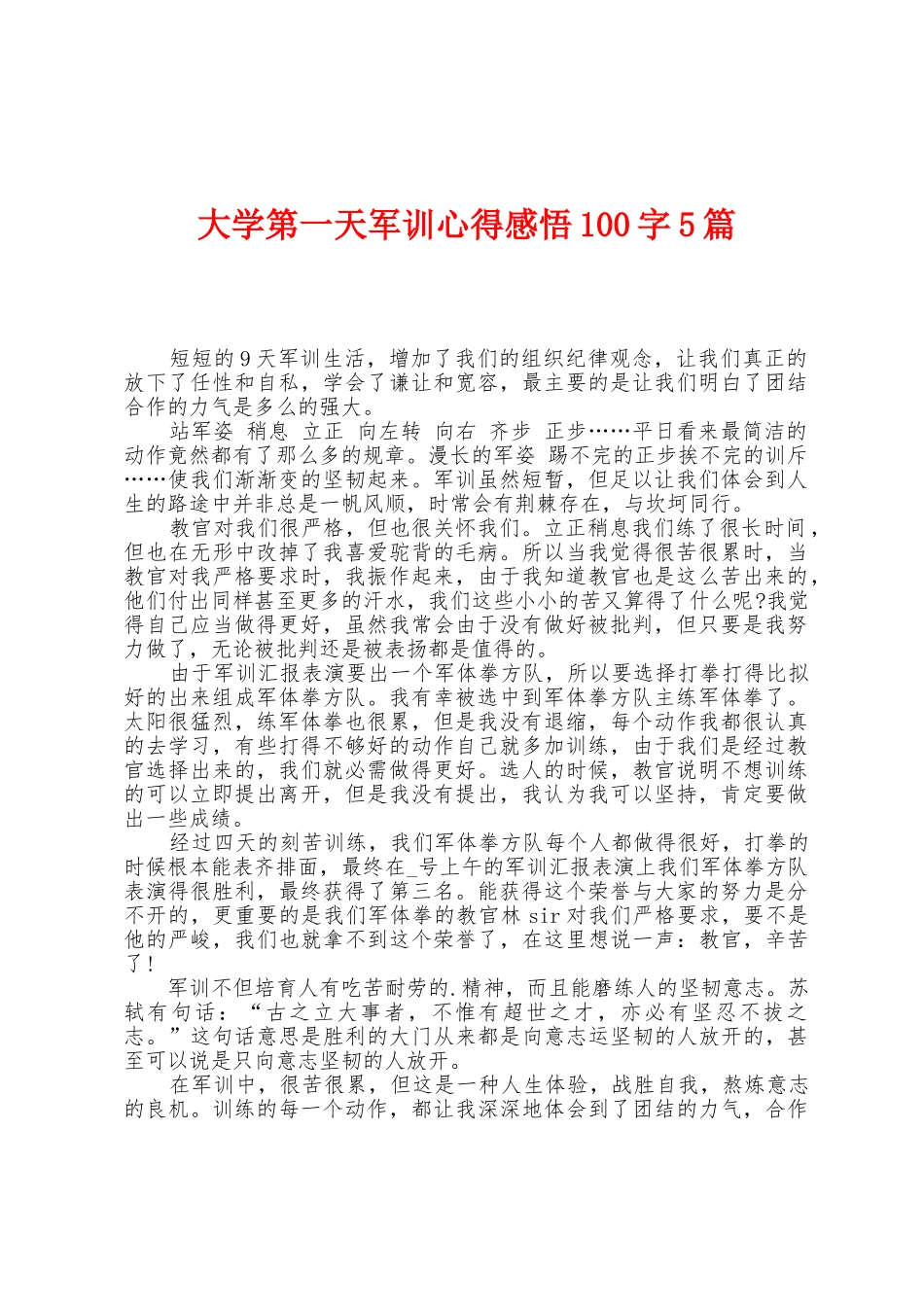 大学第一天军训心得感悟100字5篇

短短的9天军训生活，增加了我们的组织纪律观念，让我们真正的放下了任性和自私，学会了谦让和宽容，最主要的是让我们明白了团结合作的力气是多么的强大。

站军姿 稍息 立正 向左转 向右 齐步 正步……平日看来最简洁的动作竟然都有了那么多的规章。漫长的军姿 踢不完的正步挨不完的训斥……使我们渐渐变的坚韧起来。军训虽然短暂，但足以让我们体会到人生的路途中并非总是一帆风顺，时常会有荆棘存在，与坎坷同行。

教官对我们很严格，但也很关怀我们。立正稍息我们练了很长时间，但也在无形中改掉了我喜爱驼背的毛病。所以当我觉得很苦很累时，当教官对我严格要求时，我振作起来，由于我知道教官也是这么苦出来的，他们付出同样甚至更多的汗水，我们这些小小的苦又算得了什么呢?我觉得自己应当做得更好，虽然我常会由于没有做好被批判，但只要是我努力做了，无论被批判还是被表扬都是值得的。

由于军训汇报表演要出一个军体拳方队，所以要选择打拳打得比拟好的出来组成军体拳方队。我有幸被选中到军体拳方队主练军体拳了。太阳很猛烈，练军体拳也很累，但是我没有退缩，每个动作我都很认真的去学习，有些打得不够好的动作自己就多加训练，由于我们是经过教官选择出来的，我们就必需做得更好。选人的时候，教官说明不想训练的可以立即提出离开，但是我没有提出，我认为我可以坚持，肯定要做出一些成绩。

经过四天的刻苦训练，我们军体拳方队每个人都做得很好，打拳的时候根本能表齐排面，最终在_号上午的军训汇报表演上我们军体拳方队表演得很胜利，最终获得了第三名。能获得这个荣誉与大家的努力是分不开的，更重要的是我们军体拳的教官林sir对我们严格要求，要不是他的严峻，我们也就拿不到这个荣誉了，在这里想说一声：教官，辛苦了!

军训不但培育人有吃苦耐劳的.精神，而且能磨练人的坚韧意志。苏轼有句话：“古之立大事者，不惟有超世之才，亦必有坚忍不拔之志。”这句话意思是胜利的大门从来都是向意志运坚韧的人放开的，甚至可以说是只向意志坚韧的人放开。

在军训中，很苦很累，但这是一种人生体验，战胜自我，熬炼意志的良机。训练的每一个动作，都让我深深地体会到了团结的力气，合作